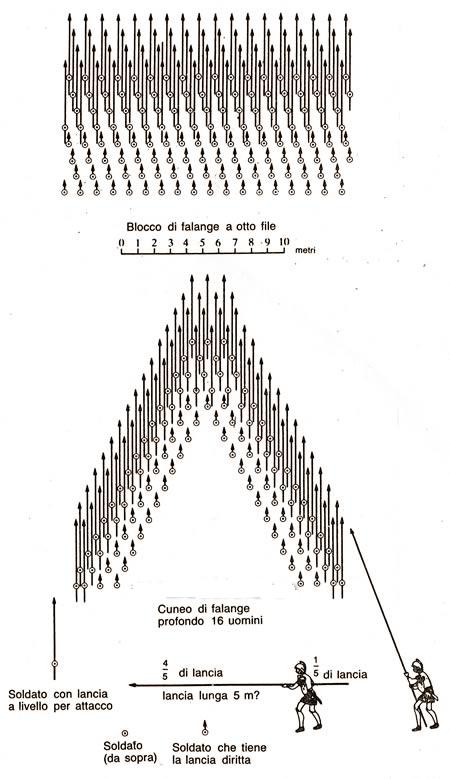 Blocco di falange a otto file

0 1 2 3 4 5 6 7 8 9 10 metri

Cuneo di falange profondo 16 uomini

$\frac{4}{5}$ di lancia

$\frac{1}{5}$ di lancia

lancia lunga 5 m?

Soldato con lancia a livello per attacco

Soldato (da sopra)

Soldato che tiene la lancia diritta